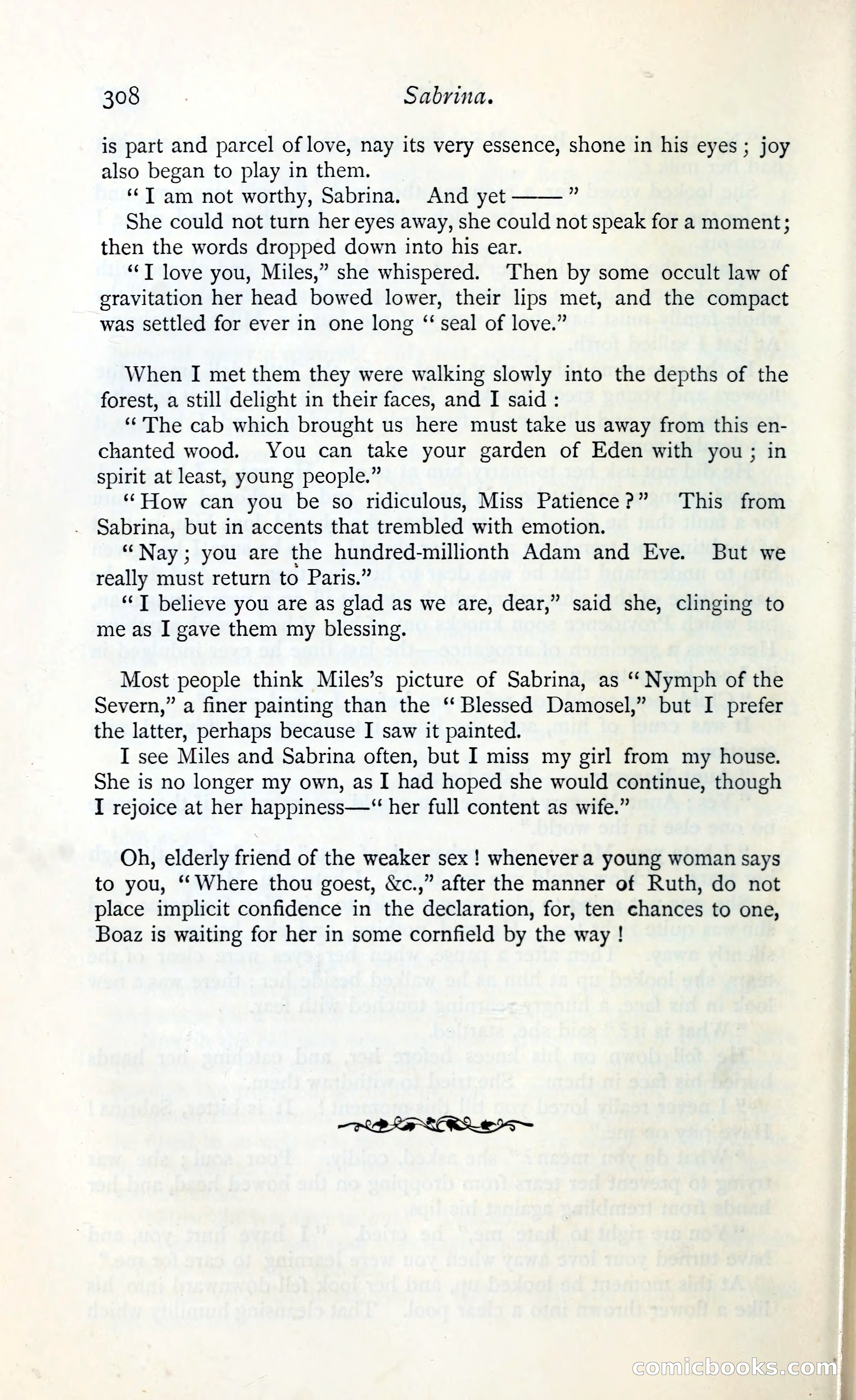 308 Sabrina.

is part and parcel of love, nay its very essence, shone in his eyes; joy also began to play in them.

"I am not worthy, Sabrina. And yet ——"

She could not turn her eyes away, she could not speak for a moment; then the words dropped down into his ear.

"I love you, Miles," she whispered. Then by some occult law of gravitation her head bowed lower, their lips met, and the compact was settled for ever in one long "seal of love."

When I met them they were walking slowly into the depths of the forest, a still delight in their faces, and I said:

"The cab which brought us here must take us away from this enchanted wood. You can take your garden of Eden with you; in spirit at least, young people."

"How can you be so ridiculous, Miss Patience?" This from Sabrina, but in accents that trembled with emotion.

"Nay; you are the hundred-millionth Adam and Eve. But we really must return to Paris."

"I believe you are as glad as we are, dear," said she, clinging to me as I gave them my blessing.

Most people think Miles's picture of Sabrina, as "Nymph of the Severn," a finer painting than the "Blessed Damosel," but I prefer the latter, perhaps because I saw it painted.

I see Miles and Sabrina often, but I miss my girl from my house. She is no longer my own, as I had hoped she would continue, though I rejoice at her happiness—"her full content as wife."

Oh, elderly friend of the weaker sex! whenever a young woman says to you, "Where thou goest, &c.," after the manner of Ruth, do not place implicit confidence in the declaration, for, ten chances to one, Boaz is waiting for her in some cornfield by the way!

comicbooks.com